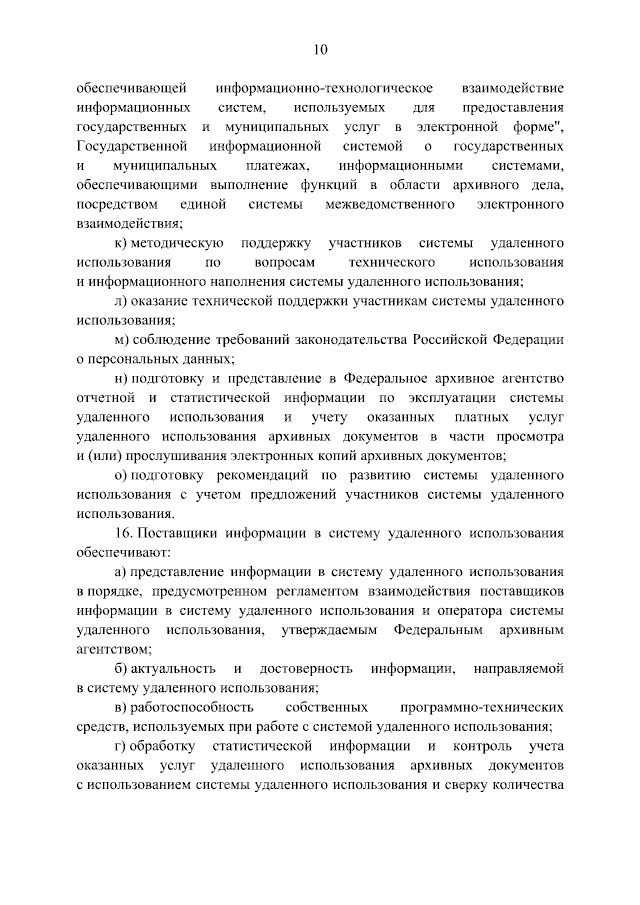 10

обеспечивающей информационно-технологическое взаимодействие информационных систем, используемых для предоставления государственных и муниципальных услуг в электронной форме", Государственной информационной системой о государственных и муниципальных платежах, информационными системами, обеспечивающими выполнение функций в области архивного дела, посредством единой системы межведомственного электронного взаимодействия;

к) методическую поддержку участников системы удаленного использования по вопросам технического использования и информационного наполнения системы удаленного использования;

л) оказание технической поддержки участникам системы удаленного использования;

м) соблюдение требований законодательства Российской Федерации о персональных данных;

н) подготовку и представление в Федеральное архивное агентство отчетной и статистической информации по эксплуатации системы удаленного использования и учету оказанных платных услуг удаленного использования архивных документов в части просмотра и (или) прослушивания электронных копий архивных документов;

о) подготовку рекомендаций по развитию системы удаленного использования с учетом предложений участников системы удаленного использования.

16. Поставщики информации в систему удаленного использования обеспечивают:

а) представление информации в систему удаленного использования в порядке, предусмотренном регламентом взаимодействия поставщиков информации в систему удаленного использования и оператора системы удаленного использования, утверждаемым Федеральным архивным агентством;

б) актуальность и достоверность информации, направляемой в систему удаленного использования;

в) работоспособность собственных программно-технических средств, используемых при работе с системой удаленного использования;

г) обработку статистической информации и контроль учета оказанных услуг удаленного использования архивных документов с использованием системы удаленного использования и сверку количества